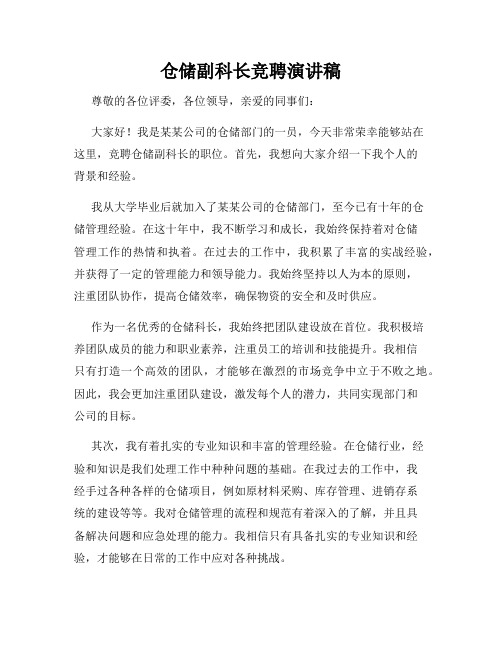 仓储副科长竞聘演讲稿

尊敬的各位评委，各位领导，亲爱的同事们：

大家好！我是某某公司的仓储部门的一员，今天非常荣幸能够站在这里，竞聘仓储副科长的职位。首先，我想向大家介绍一下我个人的背景和经验。

我从大学毕业后就加入了某某公司的仓储部门，至今已有十年的仓储管理经验。在这十年中，我不断学习和成长，我始终保持着对仓储管理工作的热情和执着。在过去的工作中，我积累了丰富的实战经验，并获得了一定的管理能力和领导能力。我始终坚持以人为本的原则，注重团队协作，提高仓储效率，确保物资的安全和及时供应。

作为一名优秀的仓储科长，我始终把团队建设放在首位。我积极培养团队成员的能力和职业素养，注重员工的培训和技能提升。我相信只有打造一个高效的团队，才能够在激烈的市场竞争中立于不败之地。因此，我会更加注重团队建设，激发每个人的潜力，共同实现部门和公司的目标。

其次，我有着扎实的专业知识和丰富的管理经验。在仓储行业，经验和知识是我们处理工作中种种问题的基础。在我过去的工作中，我经手过各种各样的仓储项目，例如原材料采购、库存管理、进销存系统的建设等等。我对仓储管理的流程和规范有着深入的了解，并且具备解决问题和应急处理的能力。我相信只有具备扎实的专业知识和经验，才能够在日常的工作中应对各种挑战。